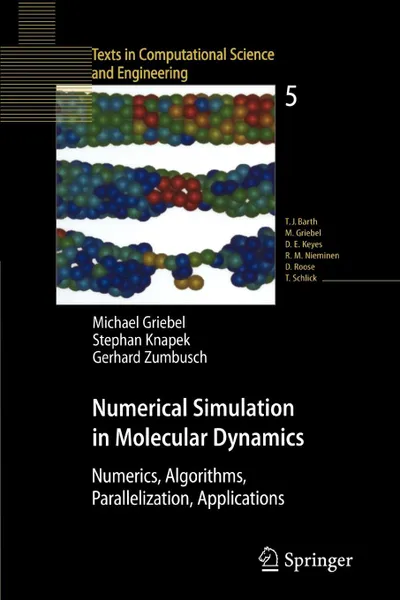 Texts in Computational Science and Engineering

5

T. J. Barth
M. Griebel
D. E. Keyes
R. M. Nieminen
D. Roose
T. Schlick

Michael Griebel
Stephan Knapek
Gerhard Zumbusch

Numerical Simulation in Molecular Dynamics

Numerics, Algorithms, Parallelization, Applications

Springer